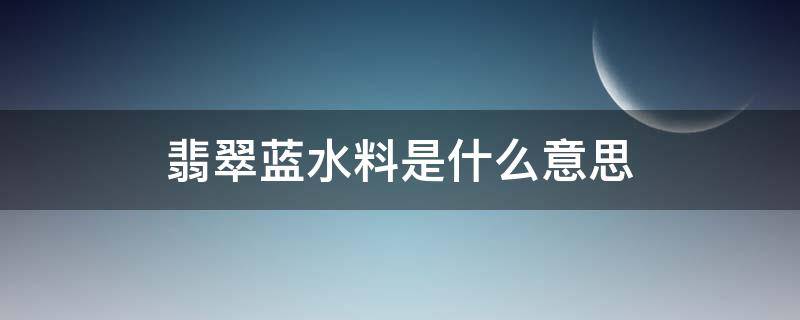 翡翠蓝水料是什么意思